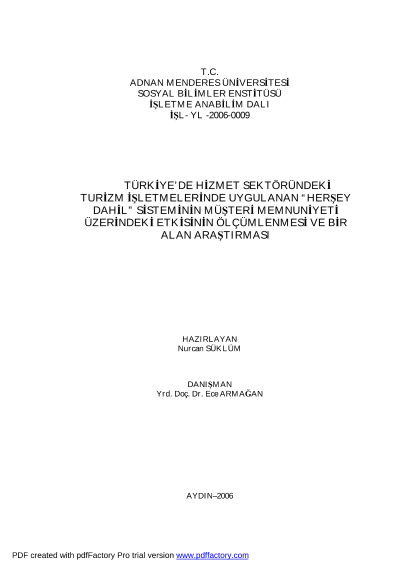 T.C.
ADNAN MENDERES ÜNİVERSİTESİ
SOSYAL BİLİMLER ENSTİTÜSÜ
İŞLETME ANABİLİM DALI
İŞL- YL -2006-0009

TÜRKİYE'DE HİZMET SEKTÖRÜNDEKİ TURİZM İŞLETMELERİNDE UYGULANAN "HERŞEY DAHİL" SİSTEMİNİN MÜŞTERİ MEMNUNİYETİ ÜZERİNDEKİ ETKİSİNİN ÖLÇÜMLENMESİ VE BİR ALAN ARAŞTIRMASI

HAZIRLAYAN
Nurcan SÜKLÜM

DANIŞMAN
Yrd. Doç. Dr. Ece ARMAĞAN

AYDIN–2006

PDF created with pdfFactory Pro trial version www.pdffactory.com